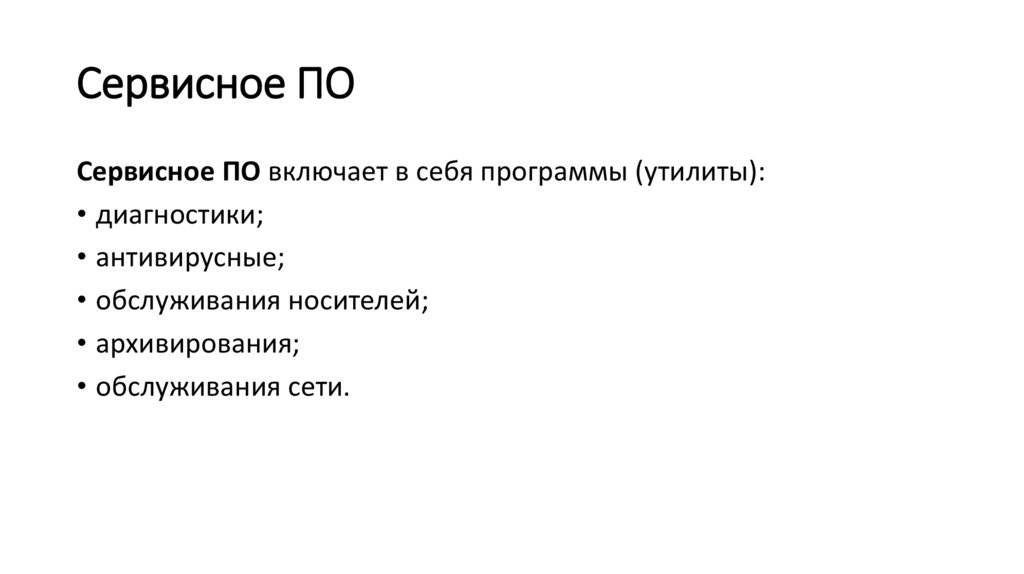 Сервисное ПО

Сервисное ПО включает в себя программы (утилиты):

• диагностики;
• антивирусные;
• обслуживания носителей;
• архивирования;
• обслуживания сети.